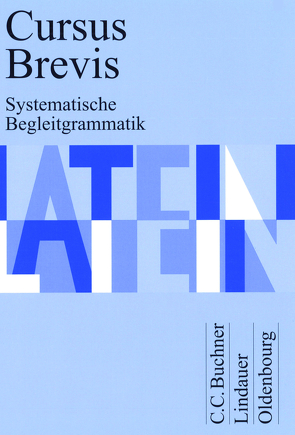 Cursus Brevis

Systematische Begleitgrammatik

LATEIN

LATEIN

C.C. Buchner
Lindauer
Oldenbourg